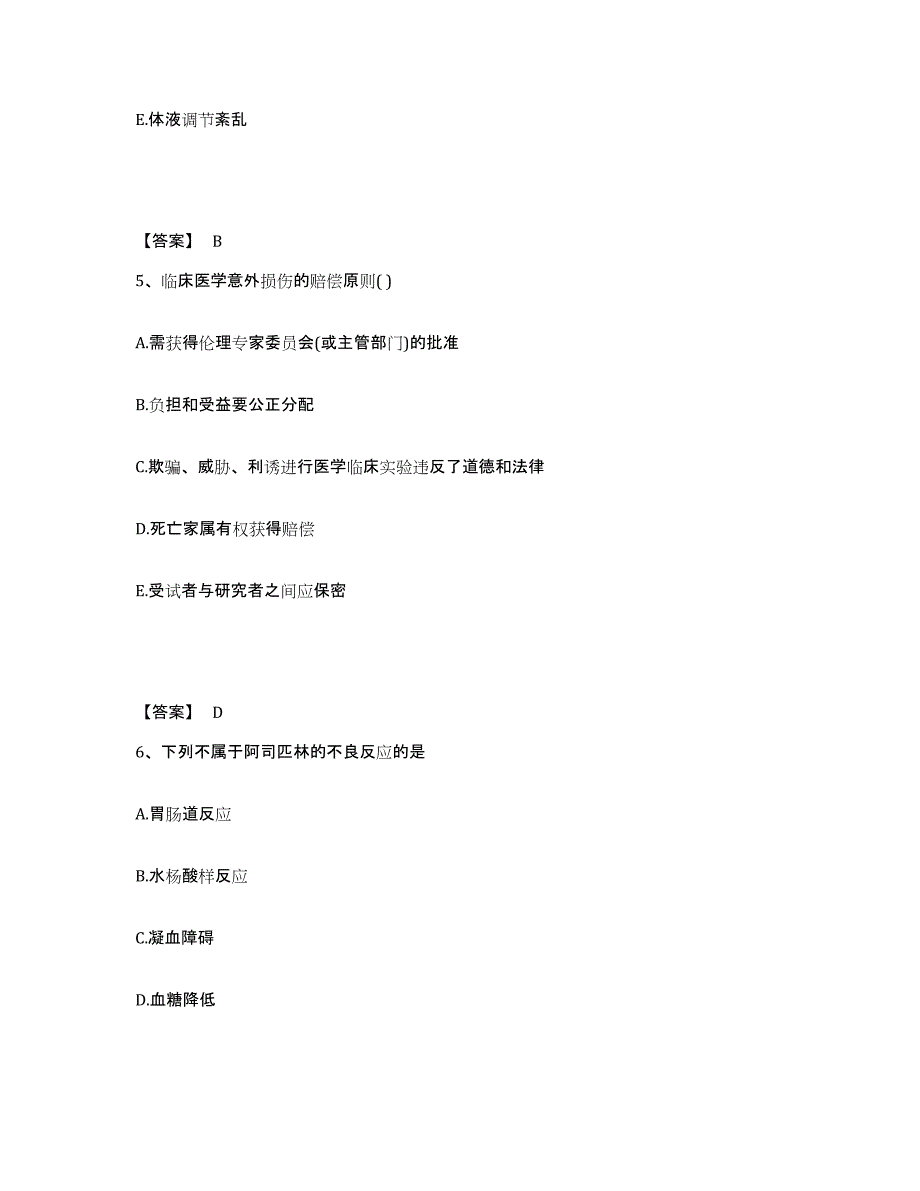 E.体液调节紊乱

【答案】 B

5、临床医学意外损伤的赔偿原则( )

A.需获得伦理专家委员会(或主管部门)的批准

B.负担和受益要公正分配

C.欺骗、威胁、利诱进行医学临床实验违反了道德和法律

D.死亡家属有权获得赔偿

E.受试者与研究者之间应保密

【答案】 D

6、下列不属于阿司匹林的不良反应的是

A.胃肠道反应

B.水杨酸样反应

C.凝血障碍

D.血糖降低